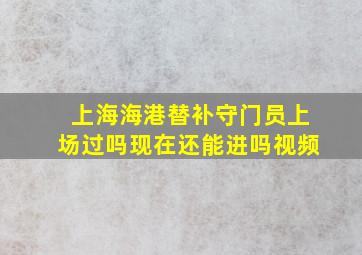 上海海港替补守门员上场过吗现在还能进吗视频